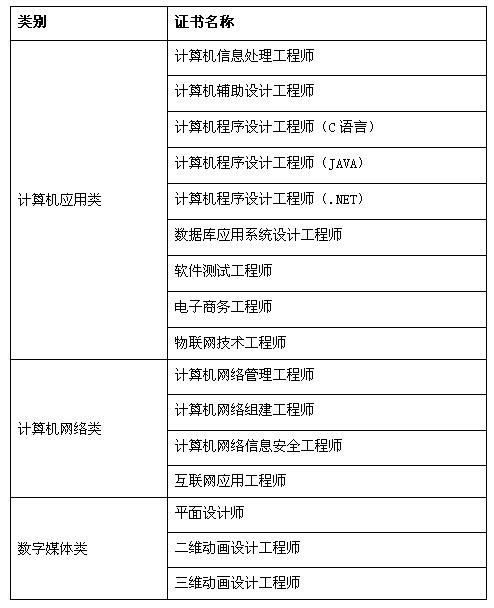 | 类别 | 证书名称 |
|---|---|
| 计算机应用类 | 计算机信息处理工程师 |
| | 计算机辅助设计工程师 |
| | 计算机程序设计工程师（C 语言） |
| | 计算机程序设计工程师（JAVA） |
| | 计算机程序设计工程师（.NET） |
| | 数据库应用系统设计工程师 |
| | 软件测试工程师 |
| | 电子商务工程师 |
| | 物联网技术工程师 |
| 计算机网络类 | 计算机网络管理工程师 |
| | 计算机网络组建工程师 |
| | 计算机网络信息安全工程师 |
| | 互联网应用工程师 |
| 数字媒体类 | 平面设计师 |
| | 二维动画设计工程师 |
| | 三维动画设计工程师 |